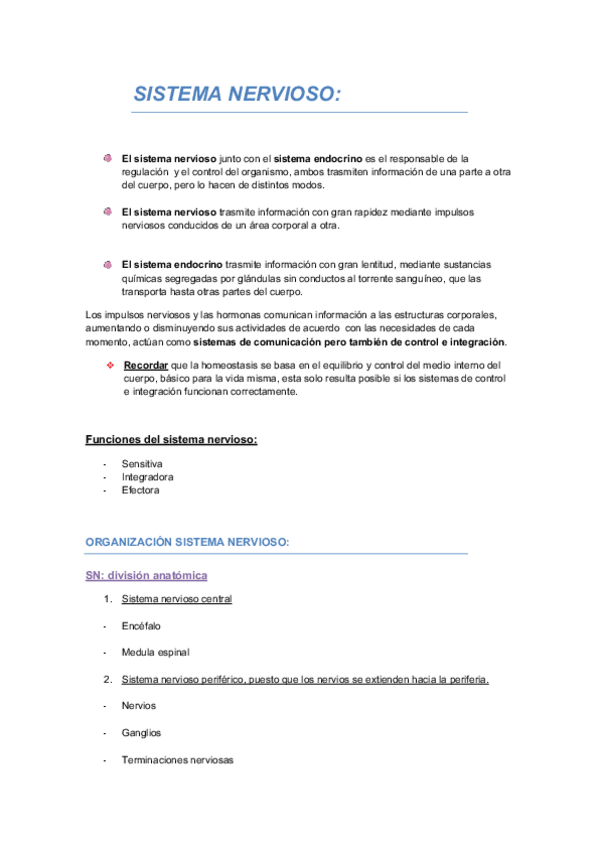 SISTEMA NERVIOSO:

El sistema nervioso junto con el sistema endocrino es el responsable de la regulación y el control del organismo, ambos trasmiten información de una parte a otra del cuerpo, pero lo hacen de distintos modos.

El sistema nervioso trasmite información con gran rapidez mediante impulsos nerviosos conducidos de un área corporal a otra.

El sistema endocrino trasmite información con gran lentitud, mediante sustancias químicas segregadas por glándulas sin conductos al torrente sanguíneo, que las transporta hasta otras partes del cuerpo.

Los impulsos nerviosos y las hormonas comunican información a las estructuras corporales, aumentando o disminuyendo sus actividades de acuerdo con las necesidades de cada momento, actúan como sistemas de comunicación pero también de control e integración.

Recordar que la homeostasis se basa en el equilibrio y control del medio interno del cuerpo, básico para la vida misma, esta solo resulta posible si los sistemas de control e integración funcionan correctamente.

Funciones del sistema nervioso:

- Sensitiva
- Integradora
- Efectora

ORGANIZACIÓN SISTEMA NERVIOSO:

SN: división anatómica

1. Sistema nervioso central

- Encéfalo

- Medula espinal

2. Sistema nervioso periférico, puesto que los nervios se extienden hacia la periferia.

- Nervios

- Ganglios

- Terminaciones nerviosas